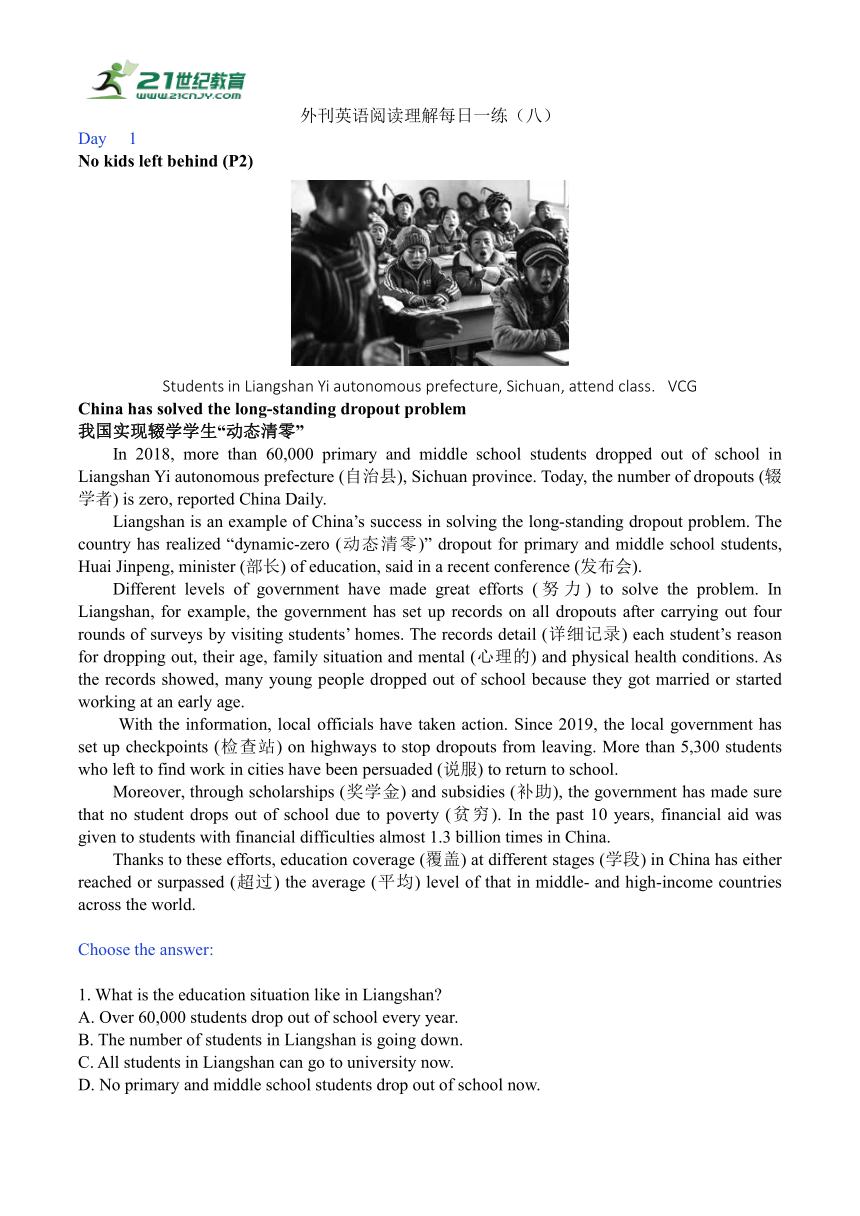 21世纪教育
www.21cnjy.com

外刊英语阅读理解每日一练（八）

Day 1

No kids left behind (P2)

Students in Liangshan Yi autonomous prefecture, Sichuan, attend class. VCG

China has solved the long-standing dropout problem

我国实现辍学学生“动态清零”

In 2018, more than 60,000 primary and middle school students dropped out of school in Liangshan Yi autonomous prefecture (自治县), Sichuan province. Today, the number of dropouts (辍学者) is zero, reported China Daily.

Liangshan is an example of China’s success in solving the long-standing dropout problem. The country has realized “dynamic-zero (动态清零)” dropout for primary and middle school students, Huai Jinpeng, minister (部长) of education, said in a recent conference (发布会).

Different levels of government have made great efforts (努力) to solve the problem. In Liangshan, for example, the government has set up records on all dropouts after carrying out four rounds of surveys by visiting students’ homes. The records detail (详细记录) each student’s reason for dropping out, their age, family situation and mental (心理的) and physical health conditions. As the records showed, many young people dropped out of school because they got married or started working at an early age.

With the information, local officials have taken action. Since 2019, the local government has set up checkpoints (检查站) on highways to stop dropouts from leaving. More than 5,300 students who left to find work in cities have been persuaded (说服) to return to school.

Moreover, through scholarships (奖学金) and subsidies (补助), the government has made sure that no student drops out of school due to poverty (贫穷). In the past 10 years, financial aid was given to students with financial difficulties almost 1.3 billion times in China.

Thanks to these efforts, education coverage (覆盖) at different stages (学段) in China has either reached or surpassed (超过) the average (平均) level of that in middle- and high-income countries across the world.

Choose the answer:

1. What is the education situation like in Liangshan?
A. Over 60,000 students drop out of school every year.
B. The number of students in Liangshan is going down.
C. All students in Liangshan can go to university now.
D. No primary and middle school students drop out of school now.